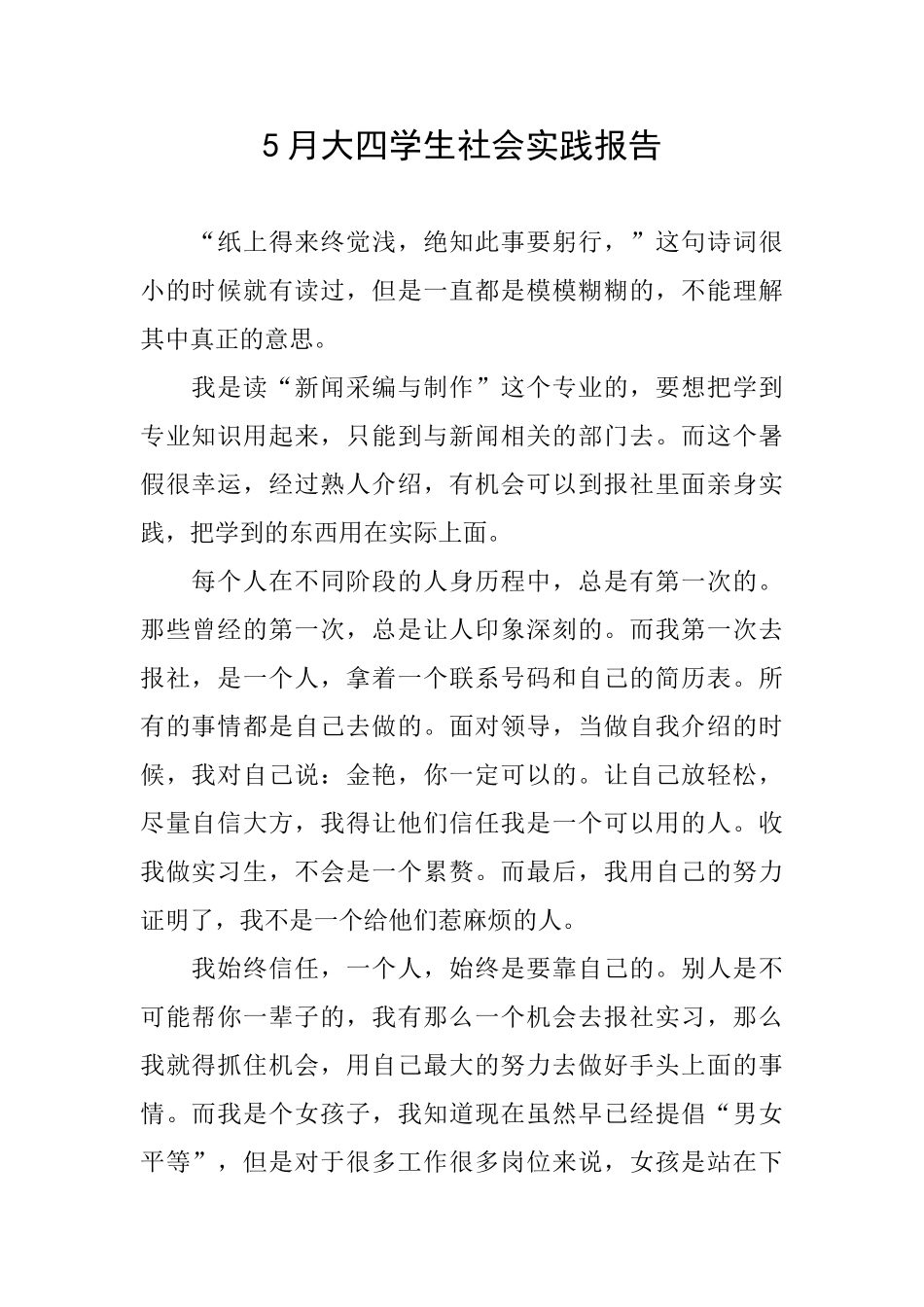 5月大四学生社会实践报告

“纸上得来终觉浅，绝知此事要躬行，”这句诗词很小的时候就有读过，但是一直都是模模糊糊的，不能理解其中真正的意思。

我是读“新闻采编与制作”这个专业的，要想把学到专业知识用起来，只能到与新闻相关的部门去。而这个暑假很幸运，经过熟人介绍，有机会可以到报社里面亲身实践，把学到的东西用在实际上面。

每个人在不同阶段的人身历程中，总是有第一次的。那些曾经的第一次，总是让人印象深刻的。而我第一次去报社，是一个人，拿着一个联系号码和自己的简历表。所有的事情都是自己去做的。面对领导，当做自我介绍的时候，我对自己说：金艳，你一定可以的。让自己放轻松，尽量自信大方，我得让他们信任我是一个可以用的人。收我做实习生，不会是一个累赘。而最后，我用自己的努力证明了，我不是一个给他们惹麻烦的人。

我始终信任，一个人，始终是要靠自己的。别人是不可能帮你一辈子的，我有那么一个机会去报社实习，那么我就得抓住机会，用自己最大的努力去做好手头上面的事情。而我是个女孩子，我知道现在虽然早已经提倡“男女平等”，但是对于很多工作很多岗位来说，女孩是站在下